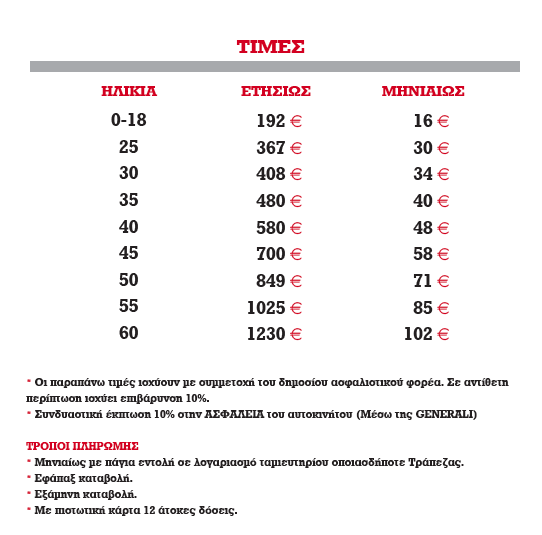 ΤΙΜΕΣ

| ΗΛΙΚΙΑ | ΕΤΗΣΙΩΣ | ΜΗΝΙΑΙΩΣ |
|---|---|---|
| 0-18 | 192 € | 16 € |
| 25 | 367 € | 30 € |
| 30 | 408 € | 34 € |
| 35 | 480 € | 40 € |
| 40 | 580 € | 48 € |
| 45 | 700 € | 58 € |
| 50 | 849 € | 71 € |
| 55 | 1025 € | 85 € |
| 60 | 1230 € | 102 € |

* Οι παραπάνω τιμές ισχύουν με συμμετοχή του δημοσίου ασφαλιστικού φορέα. Σε αντίθετη περίπτωση ισχύει επιβάρυνση 10%.
* Συνδυαστική έκπτωση 10% στην ΑΣΦΑΛΕΙΑ του αυτοκινήτου (Μέσω της GENERALI)

ΤΡΟΠΟΙ ΠΛΗΡΩΜΗΣ
* Μηνιαίως με πάγια εντολή σε λογαριασμό ταμιευτηρίου οποιασδήποτε Τράπεζας.
* Εφάπαξ καταβολή.
* Εξάμηνη καταβολή.
* Με πιστωτική κάρτα 12 άτοκες δόσεις.